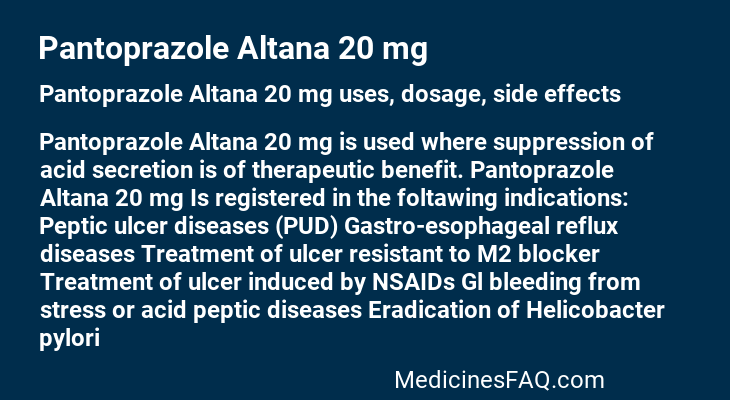 Pantoprazole Altana 20 mg

Pantoprazole Altana 20 mg uses, dosage, side effects

Pantoprazole Altana 20 mg is used where suppression of acid secretion is of therapeutic benefit. Pantoprazole Altana 20 mg Is registered in the foltawing indications: Peptic ulcer diseases (PUD) Gastro-esophageal reflux diseases Treatment of ulcer resistant to M2 blocker Treatment of ulcer induced by NSAIDs GI bleeding from stress or acid peptic diseases Eradication of Helicobacter pylori

MedicinesFAQ.com